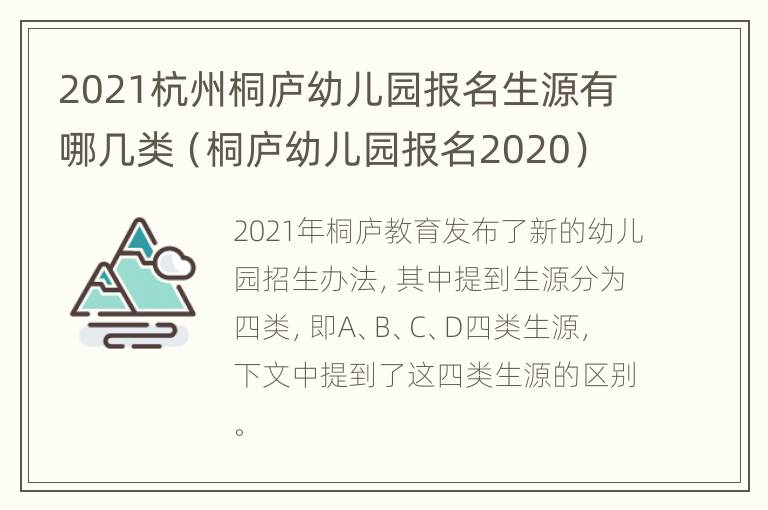 2021杭州桐庐幼儿园报名生源有哪几类（桐庐幼儿园报名2020）

2021年桐庐教育发布了新的幼儿园招生办法，其中提到生源分为四类，即A、B、C、D四类生源，下文中提到了这四类生源的区别。